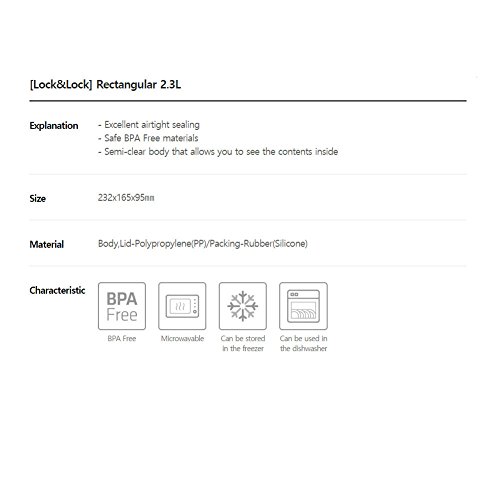 [Lock&Lock] Rectangular 2.3L

Explanation

- Excellent airtight sealing
- Safe BPA Free materials
- Semi-clear body that allows you to see the contents inside

Size

232x165x95㎜

Material

Body,Lid-Polypropylene(PP)/Packing-Rubber(Silicone)

Characteristic

BPA Free

BPA Free

Microwavable

Can be stored in the freezer

Can be used in the dishwasher